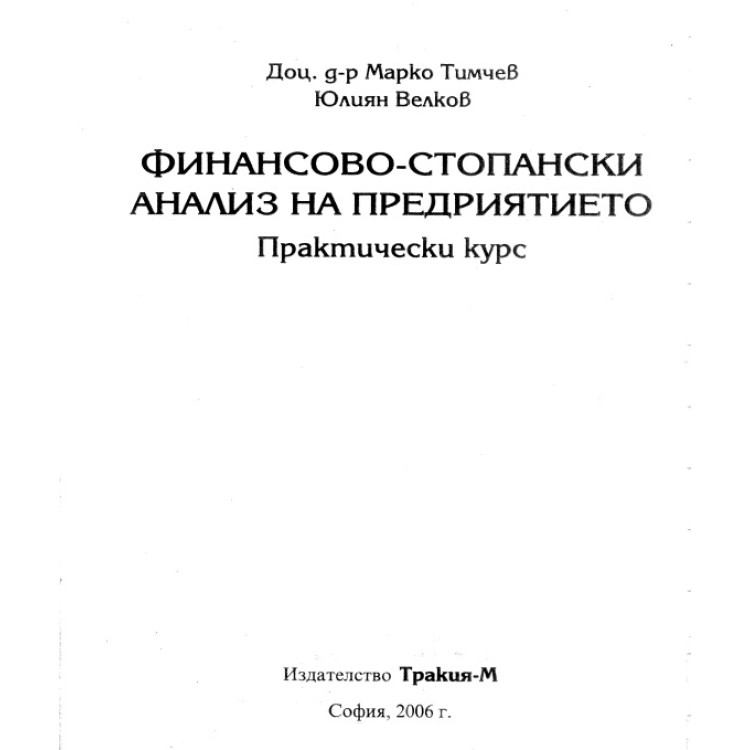 Доц. д-р Марко Тимчев
Юлиян Велков

ФИНАНСОВО-СТОПАНСКИ АНАЛИЗ НА ПРЕДРИЯТИЕТО
Практически курс

Издателство Тракия-М

София, 2006 г.